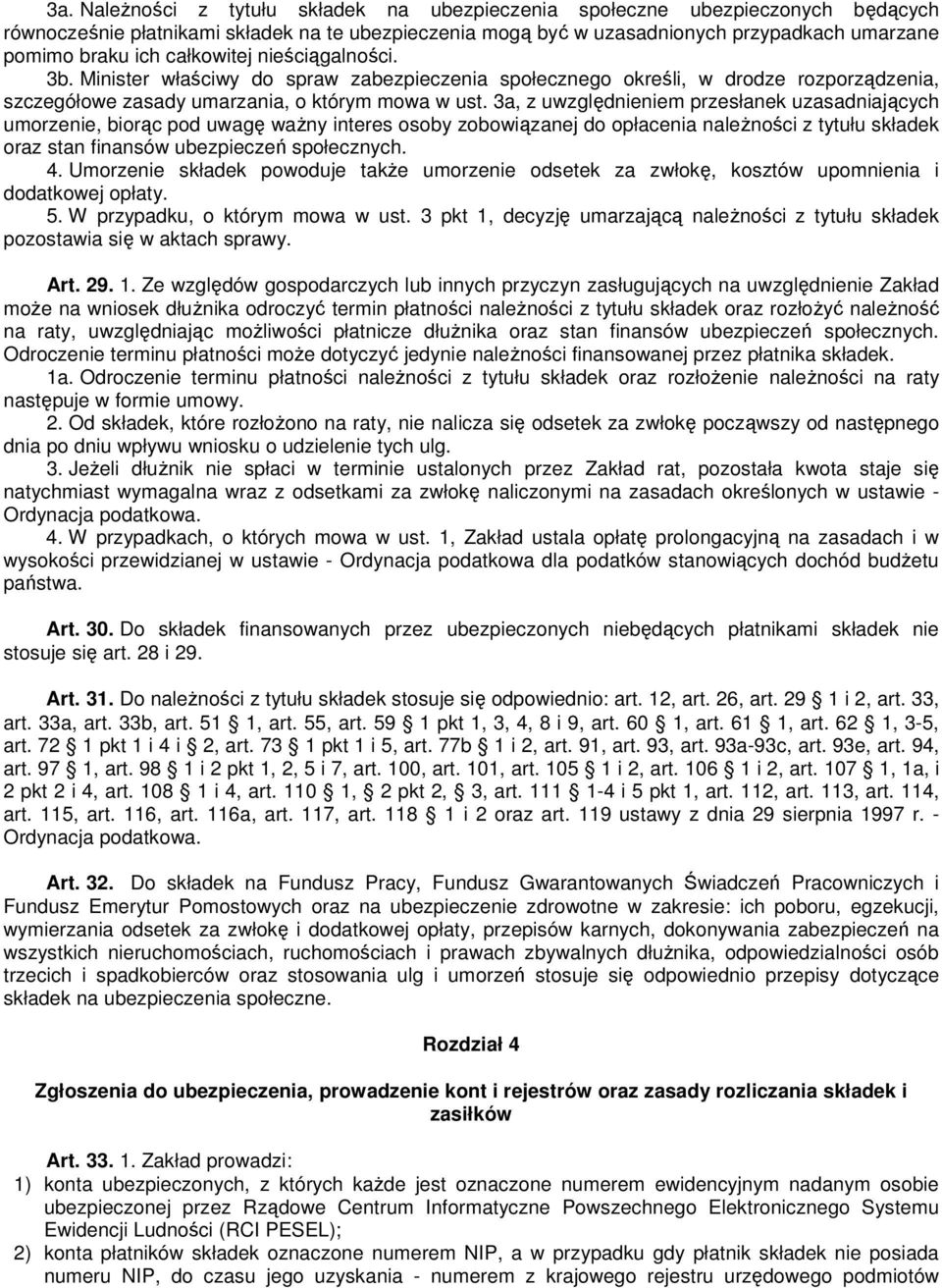 3a. Należności z tytułu składek na ubezpieczenia społeczne ubezpieczonych będących równocześnie płatnikami składek na te ubezpieczenia mogą być w uzasadnionych przypadkach umarzane pomimo braku ich całkowitej nieściągalności.
3b. Minister właściwy do spraw zabezpieczenia społecznego określi, w drodze rozporządzenia, szczegółowe zasady umarzania, o którym mowa w ust. 3a, z uwzględnieniem przesłanek uzasadniających umorzenie, biorąc pod uwagę ważny interes osoby zobowiązanej do opłacenia należności z tytułu składek oraz stan finansów ubezpieczeń społecznych.
4. Umorzenie składek powoduje także umorzenie odsetek za zwłokę, kosztów upomnienia i dodatkowej opłaty.
5. W przypadku, o którym mowa w ust. 3 pkt 1, decyzję umarzającą należności z tytułu składek pozostawia się w aktach sprawy.

Art. 29. 1. Ze względów gospodarczych lub innych przyczyn zasługujących na uwzględnienie Zakład może na wniosek dłużnika odroczyć termin płatności należności z tytułu składek oraz rozłożyć należność na raty, uwzględniając możliwości płatnicze dłużnika oraz stan finansów ubezpieczeń społecznych. Odroczenie terminu płatności może dotyczyć jedynie należności finansowanej przez płatnika składek.
1a. Odroczenie terminu płatności należności z tytułu składek oraz rozłożenie należności na raty następuje w formie umowy.
2. Od składek, które rozłożono na raty, nie nalicza się odsetek za zwłokę począwszy od następnego dnia po dniu wpływu wniosku o udzielenie tych ulg.
3. Jeżeli dłużnik nie spłaci w terminie ustalonych przez Zakład rat, pozostała kwota staje się natychmiast wymagalna wraz z odsetkami za zwłokę naliczonymi na zasadach określonych w ustawie - Ordynacja podatkowa.
4. W przypadkach, o których mowa w ust. 1, Zakład ustala opłatę prolongacyjną na zasadach i w wysokości przewidzianej w ustawie - Ordynacja podatkowa dla podatków stanowiących dochód budżetu państwa.

Art. 30. Do składek finansowanych przez ubezpieczonych niebędących płatnikami składek nie stosuje się art. 28 i 29.

Art. 31. Do należności z tytułu składek stosuje się odpowiednio: art. 12, art. 26, art. 29 1 i 2, art. 33, art. 33a, art. 33b, art. 51 1, art. 55, art. 59 1 pkt 1, 3, 4, 8 i 9, art. 60 1, art. 61 1, art. 62 1, 3-5, art. 72 1 pkt 1 i 4 i 2, art. 73 1 pkt 1 i 5, art. 77b 1 i 2, art. 91, art. 93, art. 93a-93c, art. 93e, art. 94, art. 97 1, art. 98 1 i 2 pkt 1, 2, 5 i 7, art. 100, art. 101, art. 105 1 i 2, art. 106 1 i 2, art. 107 1, 1a, i 2 pkt 2 i 4, art. 108 1 i 4, art. 110 1, 2 pkt 2, 3, art. 111 1-4 i 5 pkt 1, art. 112, art. 113, art. 114, art. 115, art. 116, art. 116a, art. 117, art. 118 1 i 2 oraz art. 119 ustawy z dnia 29 sierpnia 1997 r. - Ordynacja podatkowa.

Art. 32. Do składek na Fundusz Pracy, Fundusz Gwarantowanych Świadczeń Pracowniczych i Fundusz Emerytur Pomostowych oraz na ubezpieczenie zdrowotne w zakresie: ich poboru, egzekucji, wymierzania odsetek za zwłokę i dodatkowej opłaty, przepisów karnych, dokonywania zabezpieczeń na wszystkich nieruchomościach, ruchomościach i prawach zbywalnych dłużnika, odpowiedzialności osób trzecich i spadkobierców oraz stosowania ulg i umorzeń stosuje się odpowiednio przepisy dotyczące składek na ubezpieczenia społeczne.

Rozdział 4

Zgłoszenia do ubezpieczenia, prowadzenie kont i rejestrów oraz zasady rozliczania składek i zasiłków

Art. 33. 1. Zakład prowadzi:
1) konta ubezpieczonych, z których każde jest oznaczone numerem ewidencyjnym nadanym osobie ubezpieczonej przez Rządowe Centrum Informatyczne Powszechnego Elektronicznego Systemu Ewidencji Ludności (RCI PESEL);
2) konta płatników składek oznaczone numerem NIP, a w przypadku gdy płatnik składek nie posiada numeru NIP, do czasu jego uzyskania - numerem z krajowego rejestru urzędowego podmiotów